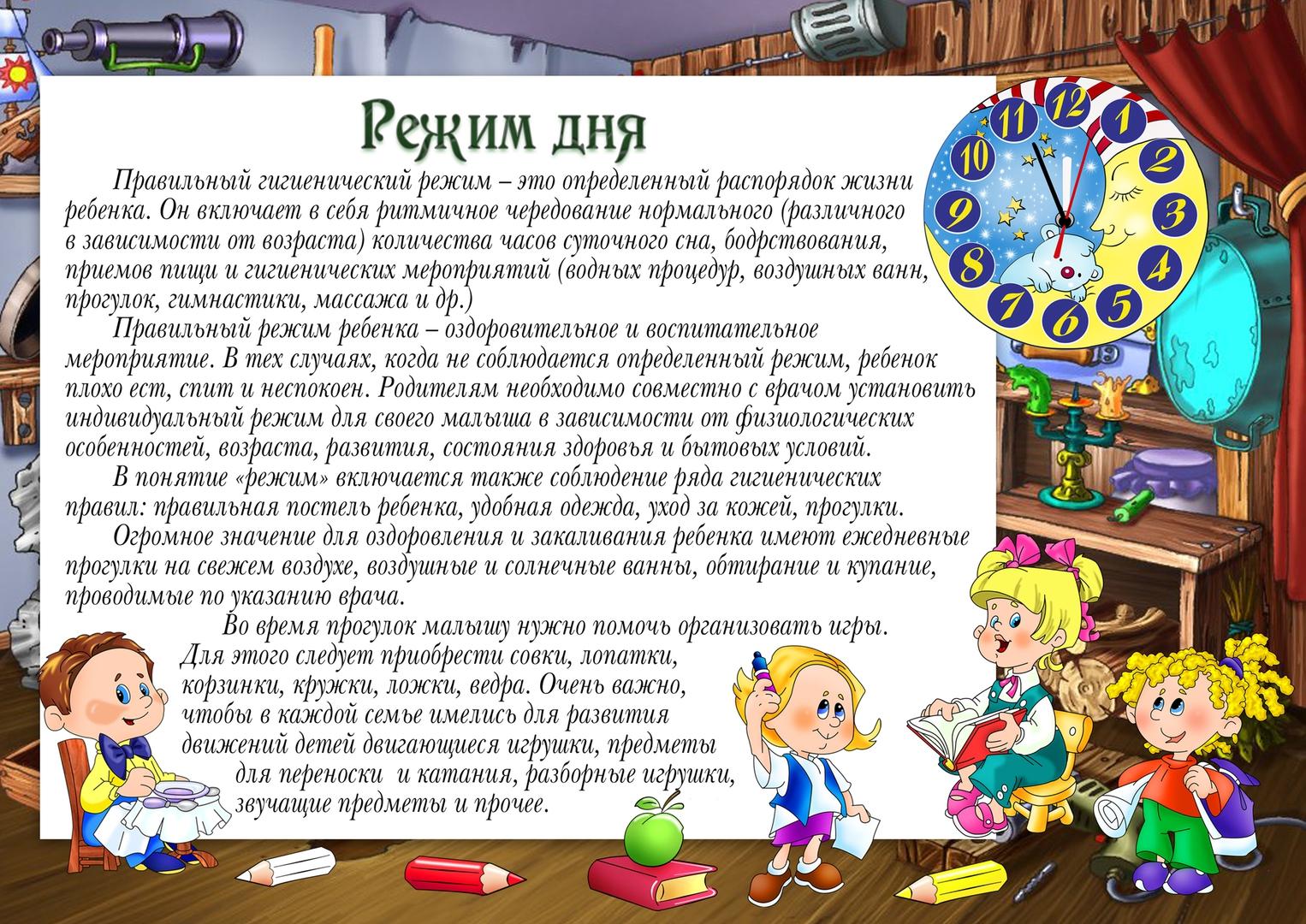 Режим дня

Правильный гигиенический режим – это определенный распорядок жизни ребенка. Он включает в себя ритмичное чередование нормального (различного в зависимости от возраста) количества часов суточного сна, бодрствования, приемов пищи и гигиенических мероприятий (водных процедур, воздушных ванн, прогулок, гимнастики, массажа и др.)

Правильный режим ребенка – оздоровительное и воспитательное мероприятие. В тех случаях, когда не соблюдается определенный режим, ребенок плохо ест, спит и неспокоен. Родителям необходимо совместно с врачом установить индивидуальный режим для своего малыша в зависимости от физиологических особенностей, возраста, развития, состояния здоровья и бытовых условий.

В понятие «режим» включается также соблюдение ряда гигиенических правил: правильная постель ребенка, удобная одежда, уход за кожей, прогулки.

Огромное значение для оздоровления и закаливания ребенка имеют ежедневные прогулки на свежем воздухе, воздушные и солнечные ванны, обтирание и купание, проводимые по указанию врача.

Во время прогулок малышу нужно помочь организовать игры. Для этого следует приобрести совки, лопатки, корзинки, кружки, ложки, ведра. Очень важно, чтобы в каждой семье имелись для развития движений детей двигающиеся игрушки, предметы для переноски и катания, разборные игрушки, звучащие предметы и прочее.

12 1 2 3 4 5 6 7 8 9 10 11